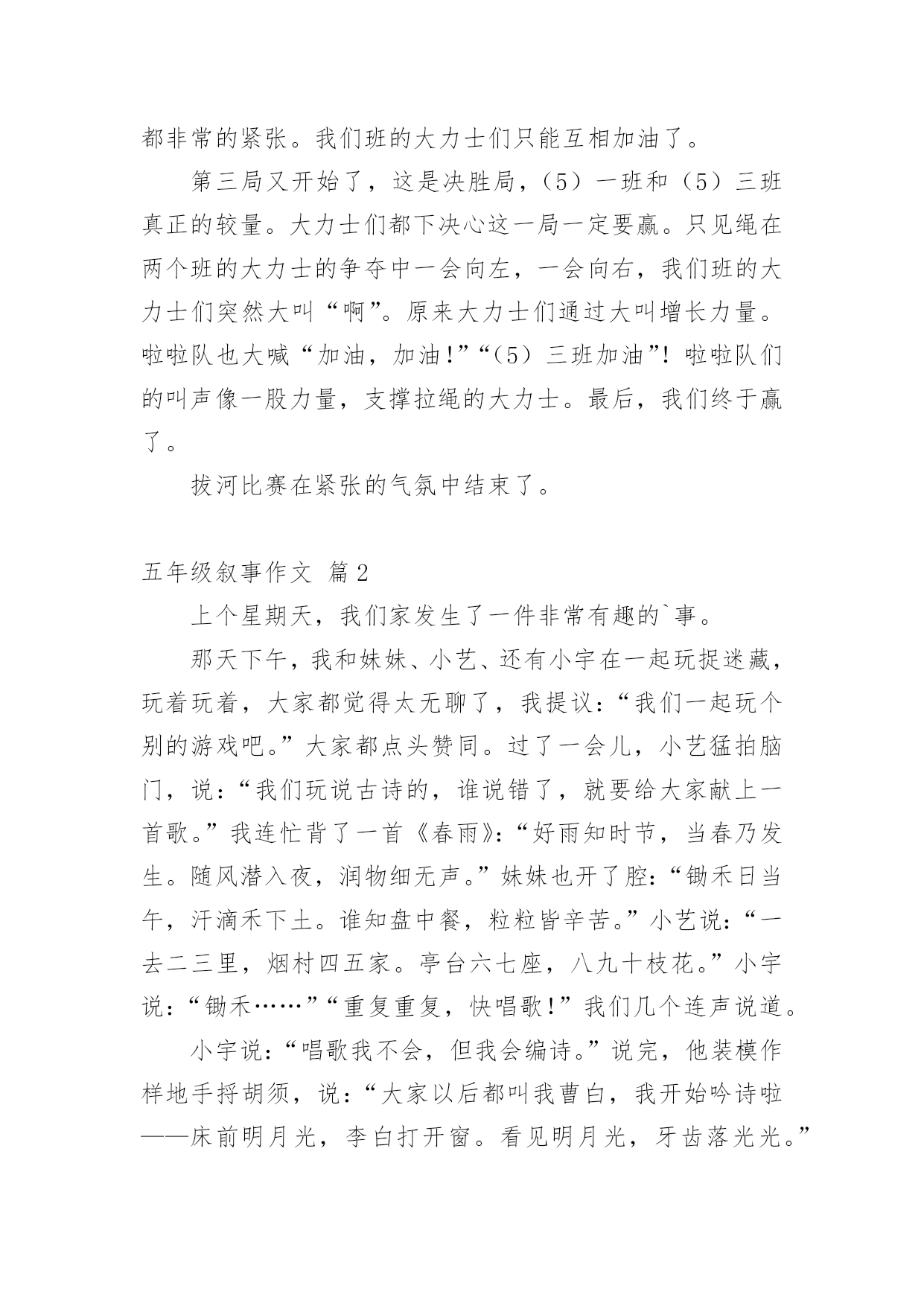 都非常的紧张。我们班的大力士们只能互相加油了。

第三局又开始了，这是决胜局，（5）一班和（5）三班真正的较量。大力士们都下决心这一局一定要赢。只见绳在两个班的大力士的争夺中一会向左，一会向右，我们班的大力士们突然大叫“啊”。原来大力士们通过大叫增长力量。啦啦队也大喊“加油，加油!”“（5）三班加油”!啦啦队们的叫声像一股力量，支撑拉绳的大力士。最后，我们终于赢了。

拔河比赛在紧张的气氛中结束了。

五年级叙事作文 篇2

上个星期天，我们家发生了一件非常有趣的`事。

那天下午，我和妹妹、小艺、还有小宇在一起玩捉迷藏，玩着玩着，大家都觉得太无聊了，我提议：“我们一起玩个别的游戏吧。”大家都点头赞同。过了一会儿，小艺猛拍脑门，说：“我们玩说古诗的，谁说错了，就要给大家献上一首歌。”我连忙背了一首《春雨》：“好雨知时节，当春乃发生。随风潜入夜，润物细无声。”妹妹也开了腔：“锄禾日当午，汗滴禾下土。谁知盘中餐，粒粒皆辛苦。”小艺说：“一去二三里，烟村四五家。亭台六七座，八九十枝花。”小宇说：“锄禾……”“重复重复，快唱歌!”我们几个连声说道。

小宇说：“唱歌我不会，但我会编诗。”说完，他装模作样地手捋胡须，说：“大家以后都叫我曹白，我开始吟诗啦——床前明月光，李白打开窗。看见明月光，牙齿落光光。”